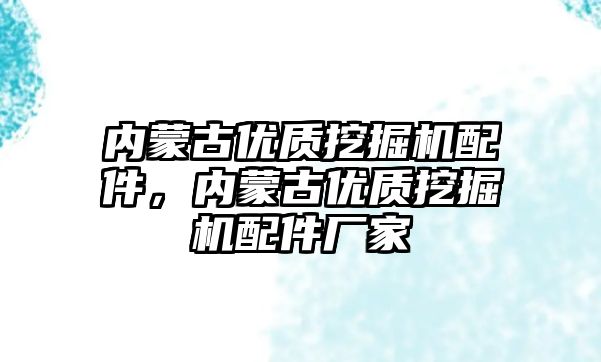 内蒙古优质挖掘机配件，内蒙古优质挖掘机配件厂家